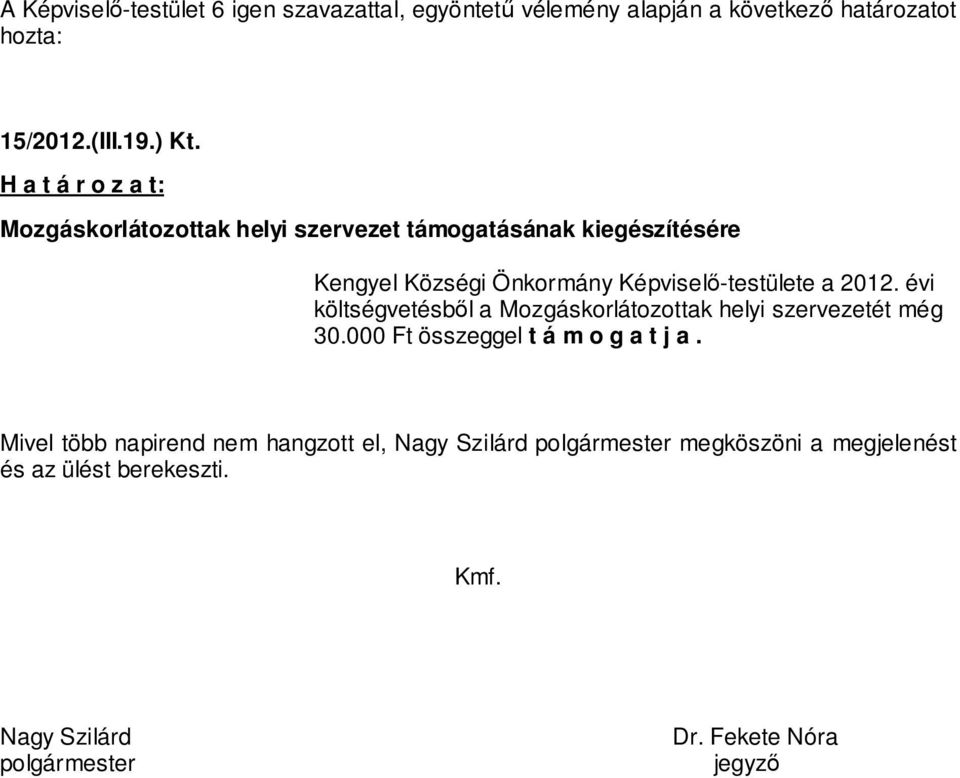 A Képviselő-testület 6 igen szavazattal, egyöntetű vélemény alapján a következő határozatot hozta:

15/2012.(III.19.) Kt.
H a t á r o z a t:
Mozgáskorlátozottak helyi szervezet támogatásának kiegészítésére

Kengyel Községi Önkormány Képviselő-testülete a 2012. évi költségvetésből a Mozgáskorlátozottak helyi szervezetét még 30.000 Ft összeggel t á m o g a t j a .

Mivel több napirend nem hangzott el, Nagy Szilárd polgármester megköszöni a megjelenést és az ülést berekeszti.

Kmf.

Nagy Szilárd
polgármester

Dr. Fekete Nóra
jegyző